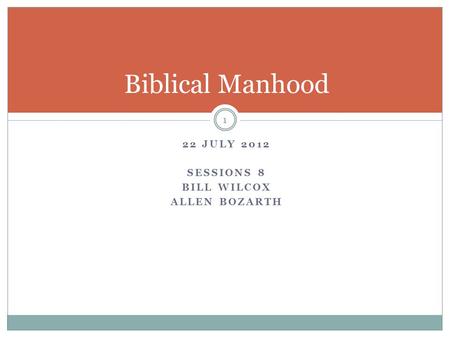 Biblical Manhood

1

22 JULY 2012

SESSIONS 8
BILL WILCOX
ALLEN BOZARTH